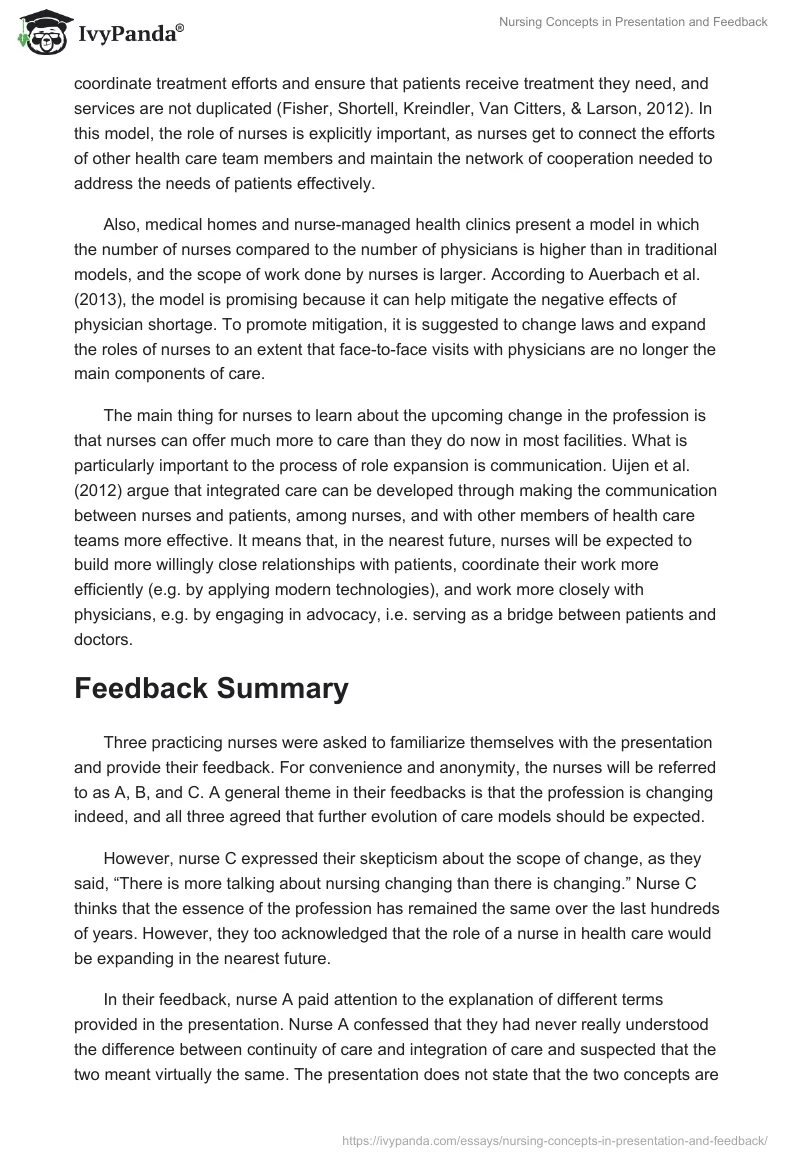 IvyPanda®

Nursing Concepts in Presentation and Feedback

coordinate treatment efforts and ensure that patients receive treatment they need, and services are not duplicated (Fisher, Shortell, Kreindler, Van Citters, & Larson, 2012). In this model, the role of nurses is explicitly important, as nurses get to connect the efforts of other health care team members and maintain the network of cooperation needed to address the needs of patients effectively.

Also, medical homes and nurse-managed health clinics present a model in which the number of nurses compared to the number of physicians is higher than in traditional models, and the scope of work done by nurses is larger. According to Auerbach et al. (2013), the model is promising because it can help mitigate the negative effects of physician shortage. To promote mitigation, it is suggested to change laws and expand the roles of nurses to an extent that face-to-face visits with physicians are no longer the main components of care.

The main thing for nurses to learn about the upcoming change in the profession is that nurses can offer much more to care than they do now in most facilities. What is particularly important to the process of role expansion is communication. Uijen et al. (2012) argue that integrated care can be developed through making the communication between nurses and patients, among nurses, and with other members of health care teams more effective. It means that, in the nearest future, nurses will be expected to build more willingly close relationships with patients, coordinate their work more efficiently (e.g. by applying modern technologies), and work more closely with physicians, e.g. by engaging in advocacy, i.e. serving as a bridge between patients and doctors.

Feedback Summary

Three practicing nurses were asked to familiarize themselves with the presentation and provide their feedback. For convenience and anonymity, the nurses will be referred to as A, B, and C. A general theme in their feedbacks is that the profession is changing indeed, and all three agreed that further evolution of care models should be expected.

However, nurse C expressed their skepticism about the scope of change, as they said, “There is more talking about nursing changing than there is changing.” Nurse C thinks that the essence of the profession has remained the same over the last hundreds of years. However, they too acknowledged that the role of a nurse in health care would be expanding in the nearest future.

In their feedback, nurse A paid attention to the explanation of different terms provided in the presentation. Nurse A confessed that they had never really understood the difference between continuity of care and integration of care and suspected that the two meant virtually the same. The presentation does not state that the two concepts are

https://ivypanda.com/essays/nursing-concepts-in-presentation-and-feedback/